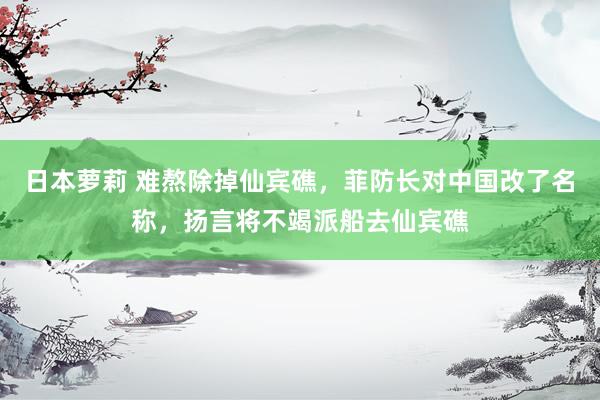 日本萝莉 难熬除掉仙宾礁，菲防长对中国改了名称，扬言将不竭派船去仙宾礁